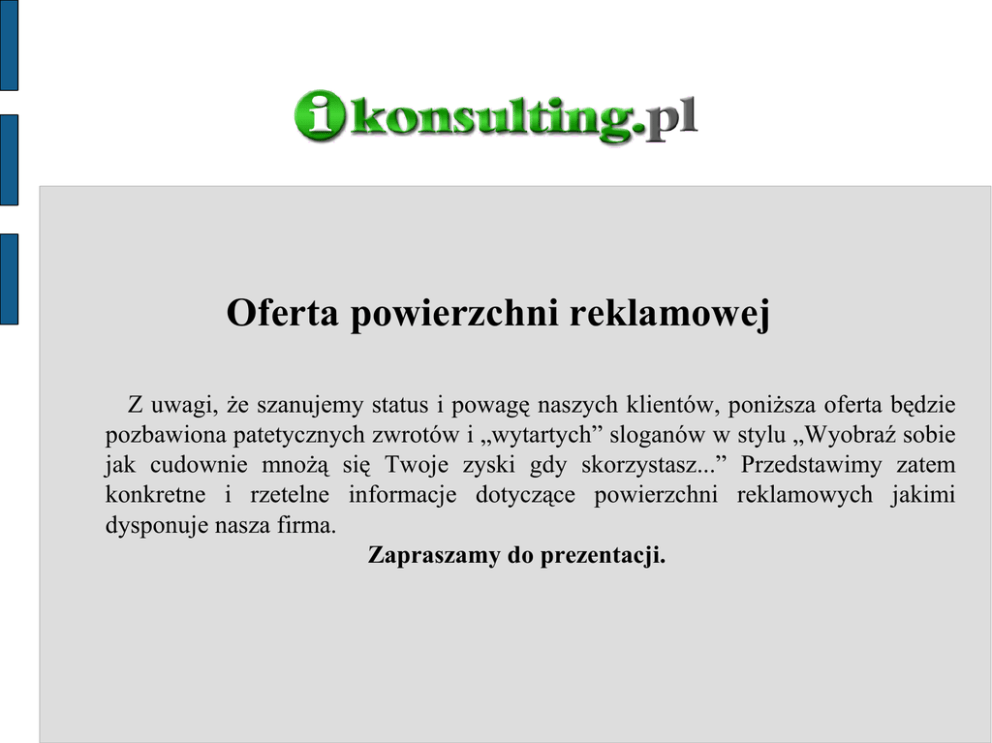 ikonsulting.pl

Oferta powierzchni reklamowej

Z uwagi, że szanujemy status i powagę naszych klientów, poniższa oferta będzie pozbawiona patetycznych zwrotów i „wytartych” sloganów w stylu „Wyobraź sobie jak cudownie mnożą się Twoje zyski gdy skorzystasz...” Przedstawimy zatem konkretne i rzetelne informacje dotyczące powierzchni reklamowych jakimi dysponuje nasza firma.

Zapraszamy do prezentacji.